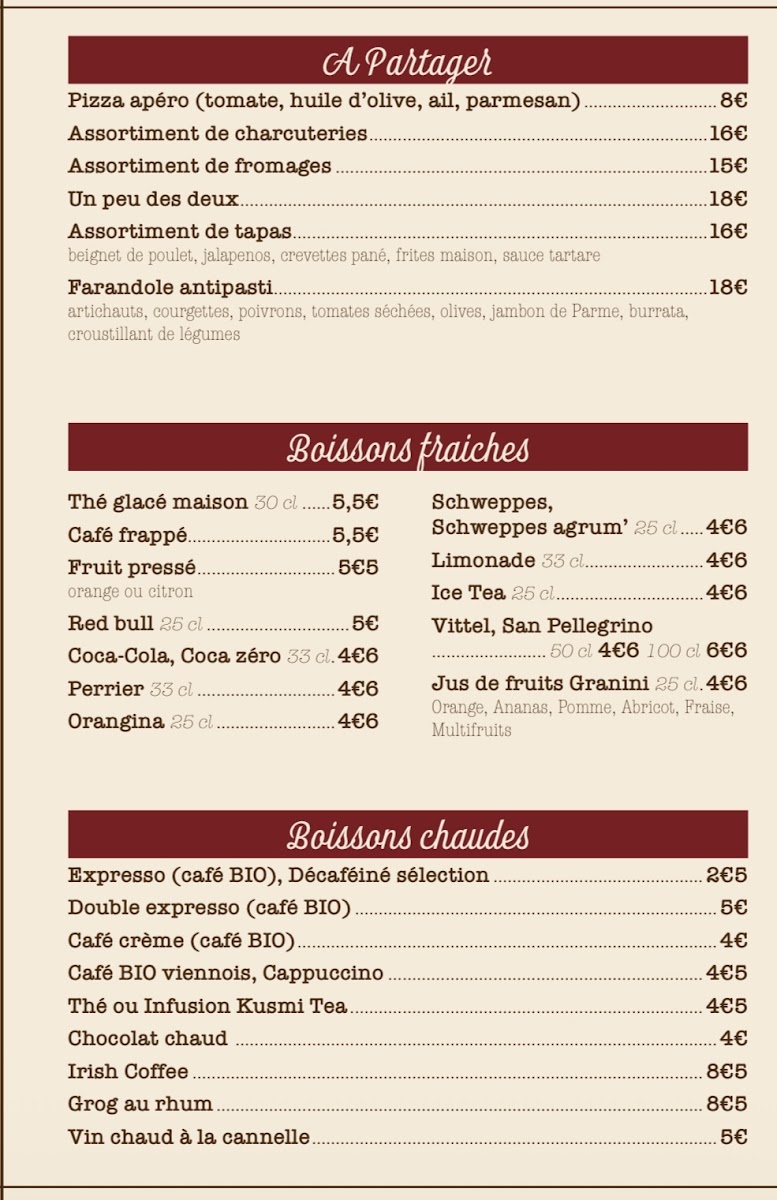 A Partager

Pizza apéro (tomate, huile d'olive, ail, parmesan) ............ 8€
Assortiment de charcuteries ............ 16€
Assortiment de fromages ............ 15€
Un peu des deux ............ 18€
Assortiment de tapas ............ 16€
beignet de poulet, jalapenos, crevettes pané, frites maison, sauce tartare
Farandole antipasti ............ 18€
artichauts, courgettes, poivrons, tomates séchées, olives, jambon de Parme, burrata, croustillant de légumes

Boissons fraiches

Thé glacé maison 30 cl ...... 5,5€
Café frappé ............ 5,5€
Fruit pressé ............ 5€5
orange ou citron
Red bull 25 cl ............ 5€
Coca-Cola, Coca zéro 33 cl. 4€6
Perrier 33 cl ............ 4€6
Orangina 25 cl ............ 4€6

Schweppes,
Schweppes agrum' 25 cl ..... 4€6
Limonade 33 cl ............ 4€6
Ice Tea 25 cl ............ 4€6
Vittel, San Pellegrino
............ 50 cl 4€6 100 cl 6€6
Jus de fruits Granini 25 cl. 4€6
Orange, Ananas, Pomme, Abricot, Fraise, Multifruits

Boissons chaudes

Expresso (café BIO), Décaféiné sélection ............ 2€5
Double expresso (café BIO) ............ 5€
Café crème (café BIO) ............ 4€
Café BIO viennois, Cappuccino ............ 4€5
Thé ou Infusion Kusmi Tea ............ 4€5
Chocolat chaud ............ 4€
Irish Coffee ............ 8€5
Grog au rhum ............ 8€5
Vin chaud à la cannelle ............ 5€